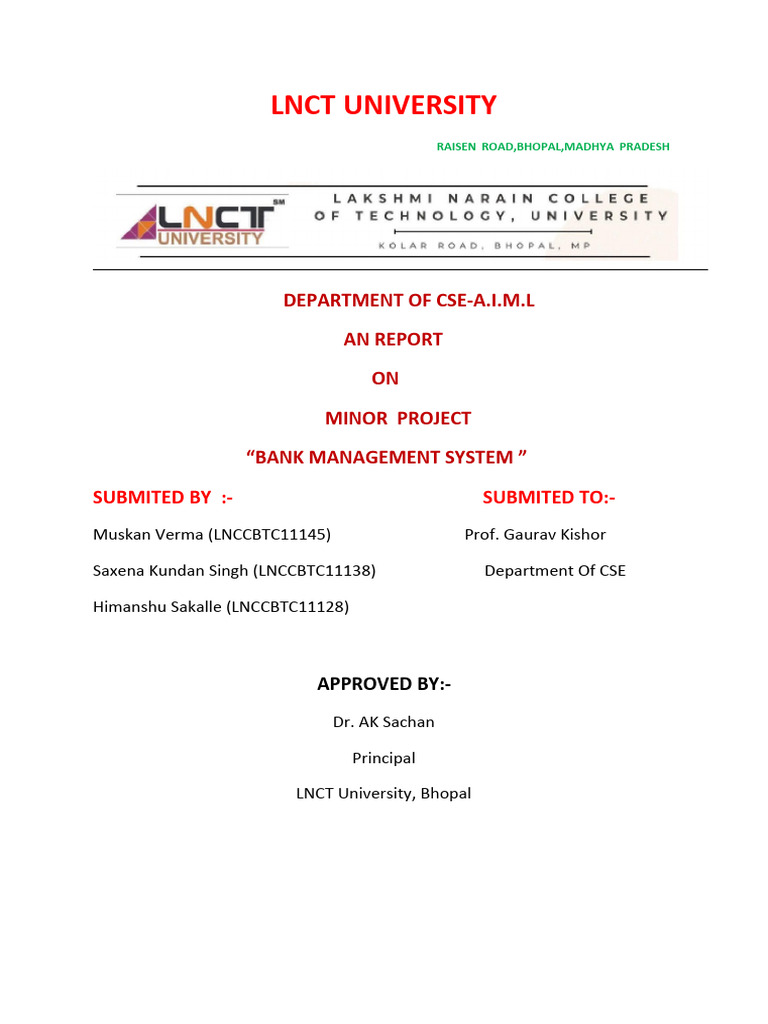 LNCT UNIVERSITY

RAISEN ROAD,BHOPAL,MADHYA PRADESH

LNCT SM UNIVERSITY

LAKSHMI NARAIN COLLEGE OF TECHNOLOGY, UNIVERSITY

KOLAR ROAD, BHOPAL, MP

DEPARTMENT OF CSE-A.I.M.L

AN REPORT

ON

MINOR PROJECT

“BANK MANAGEMENT SYSTEM ”

SUBMITED BY :-

Muskan Verma (LNCCBTC11145)

Saxena Kundan Singh (LNCCBTC11138)

Himanshu Sakalle (LNCCBTC11128)

SUBMITED TO:-

Prof. Gaurav Kishor

Department Of CSE

APPROVED BY:-

Dr. AK Sachan

Principal

LNCT University, Bhopal